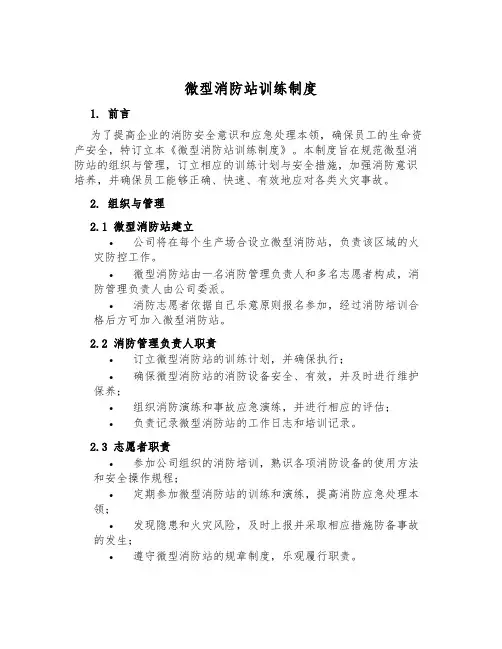 微型消防站训练制度

1. 前言

为了提高企业的消防安全意识和应急处理本领，确保员工的生命资产安全，特订立本《微型消防站训练制度》。本制度旨在规范微型消防站的组织与管理，订立相应的训练计划与安全措施，加强消防意识培养，并确保员工能够正确、快速、有效地应对各类火灾事故。

2. 组织与管理

2.1 微型消防站建立

• 公司将在每个生产场合设立微型消防站，负责该区域的火灾防控工作。

• 微型消防站由一名消防管理负责人和多名志愿者构成，消防管理负责人由公司委派。

• 消防志愿者依据自己乐意原则报名参加，经过消防培训合格后方可加入微型消防站。

2.2 消防管理负责人职责

• 订立微型消防站的训练计划，并确保执行；

• 确保微型消防站的消防设备安全、有效，并及时进行维护保养；

• 组织消防演练和事故应急演练，并进行相应的评估；

• 负责记录微型消防站的工作日志和培训记录。

2.3 志愿者职责

• 参加公司组织的消防培训，熟识各项消防设备的使用方法和安全操作规程；

• 定期参加微型消防站的训练和演练，提高消防应急处理本领；

• 发现隐患和火灾风险，及时上报并采取相应措施防备事故的发生；

• 遵守微型消防站的规章制度，乐观履行职责。